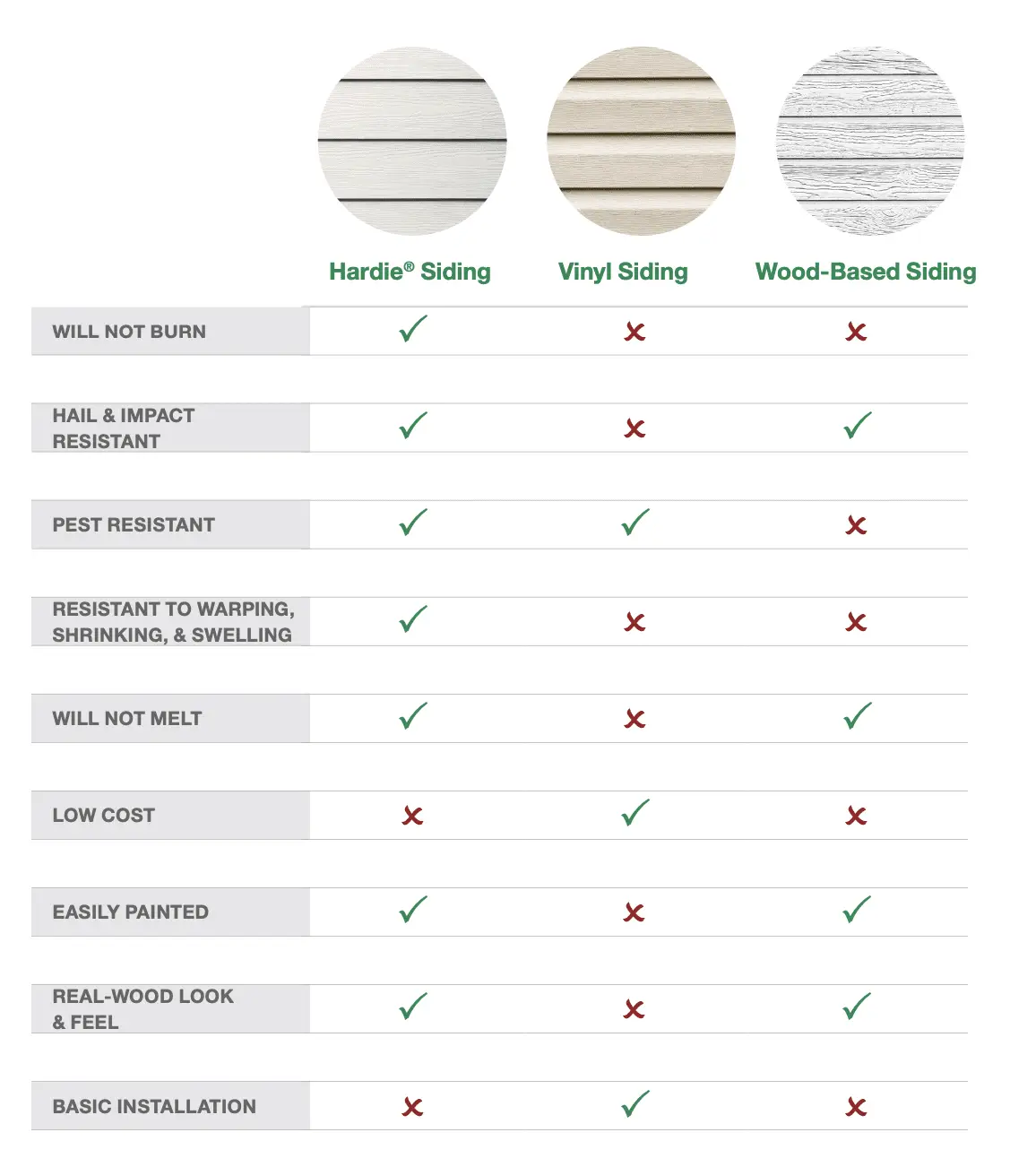 | | Hardie® Siding | Vinyl Siding | Wood-Based Siding |
|---|---|---|---|
| WILL NOT BURN | ✓ | ✗ | ✗ |
| HAIL & IMPACT RESISTANT | ✓ | ✗ | ✓ |
| PEST RESISTANT | ✓ | ✓ | ✗ |
| RESISTANT TO WARPING, SHRINKING, & SWELLING | ✓ | ✗ | ✗ |
| WILL NOT MELT | ✓ | ✗ | ✓ |
| LOW COST | ✗ | ✓ | ✗ |
| EASILY PAINTED | ✓ | ✗ | ✓ |
| REAL-WOOD LOOK & FEEL | ✓ | ✗ | ✓ |
| BASIC INSTALLATION | ✗ | ✓ | ✗ |